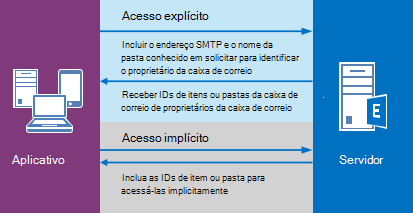 Aplicativo

Acesso explícito

Incluir o endereço SMTP e o nome da pasta conhecido em solicitar para identificar o proprietário da caixa de correio

Receber IDs de itens ou pastas da caixa de correio de proprietários da caixa de correio

Acesso implícito

Inclua as IDs de item ou pasta para acessá-las implicitamente

E

Servidor